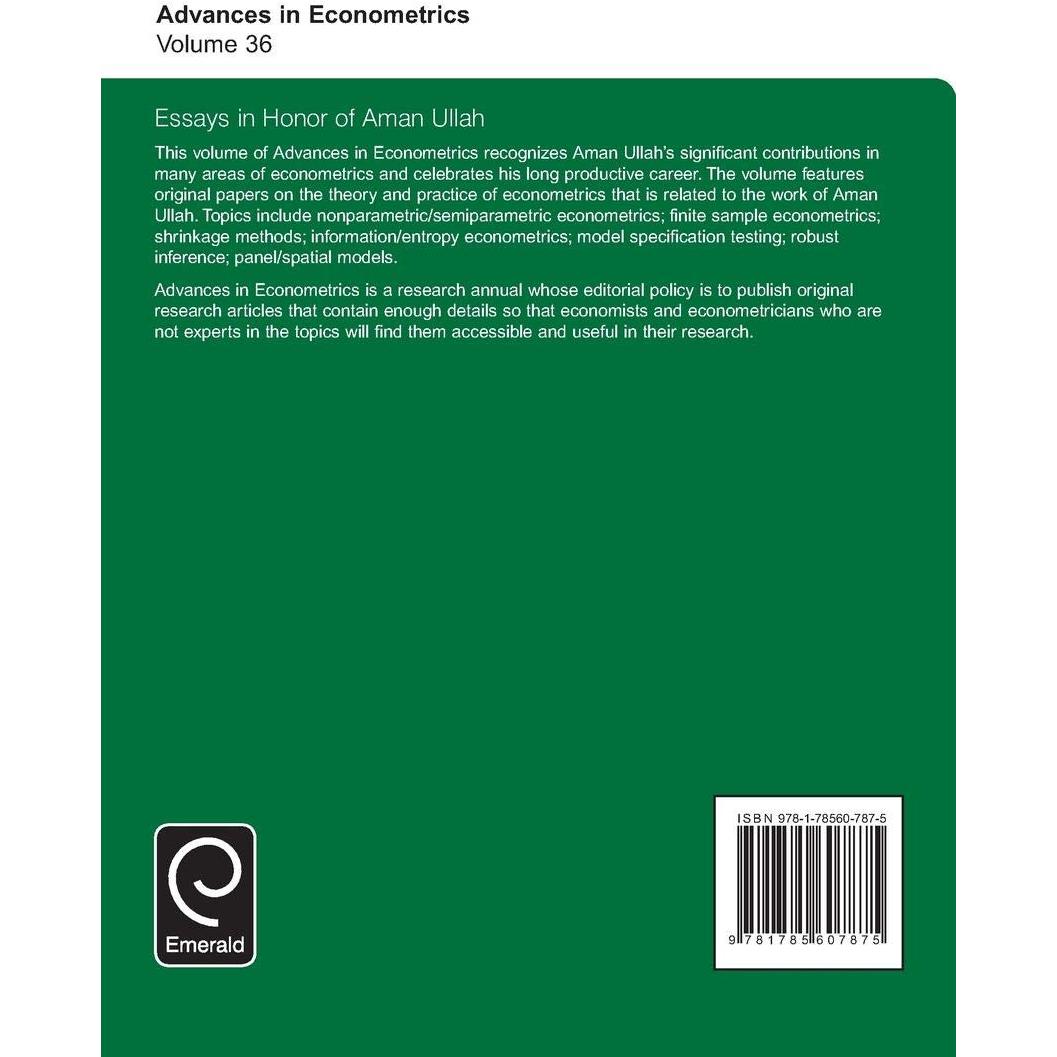 Advances in Econometrics
Volume 36

Essays in Honor of Aman Ullah

This volume of Advances in Econometrics recognizes Aman Ullah's significant contributions in many areas of econometrics and celebrates his long productive career. The volume features original papers on the theory and practice of econometrics that is related to the work of Aman Ullah. Topics include nonparametric/semiparametric econometrics; finite sample econometrics; shrinkage methods; information/entropy econometrics; model specification testing; robust inference; panel/spatial models.

Advances in Econometrics is a research annual whose editorial policy is to publish original research articles that contain enough details so that economists and econometricians who are not experts in the topics will find them accessible and useful in their research.

Emerald

ISBN 978-1-78560-787-5

9 781785 607875